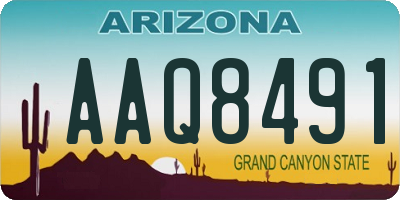 ARIZONA

AAQ8491

GRAND CANYON STATE